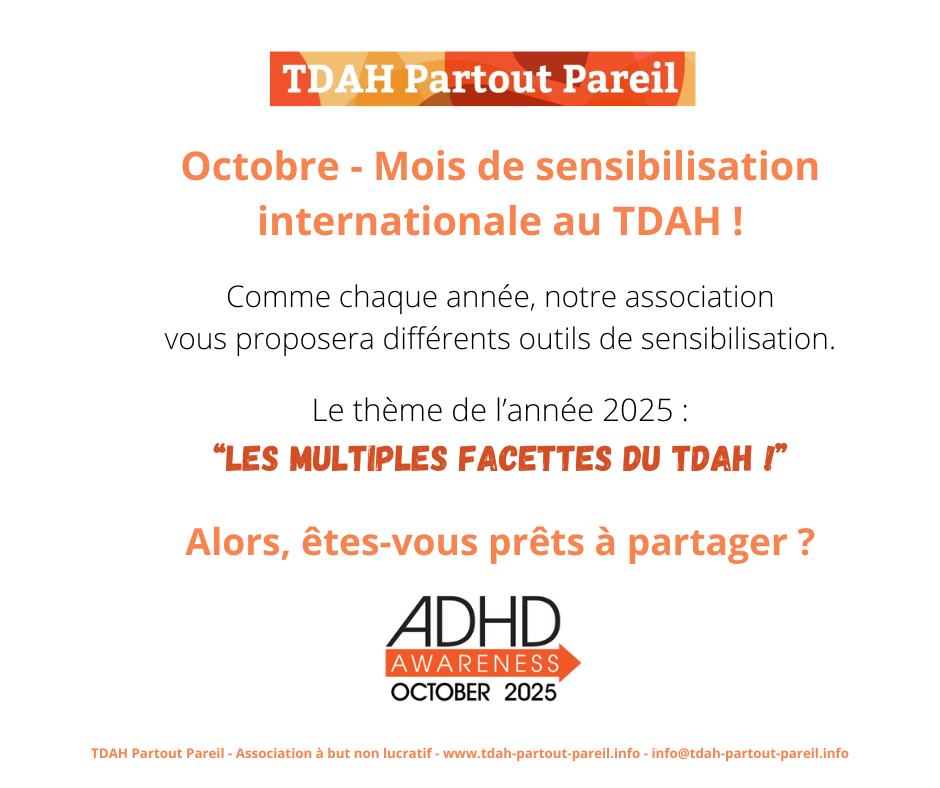 TDAH Partout Pareil

Octobre - Mois de sensibilisation internationale au TDAH !

Comme chaque année, notre association vous proposera différents outils de sensibilisation.

Le thème de l'année 2025 :
"LES MULTIPLES FACETTES DU TDAH !"

Alors, êtes-vous prêts à partager ?

ADHD
AWARENESS
OCTOBER 2025

TDAH Partout Pareil - Association à but non lucratif - www.tdah-partout-pareil.info - info@tdah-partout-pareil.info